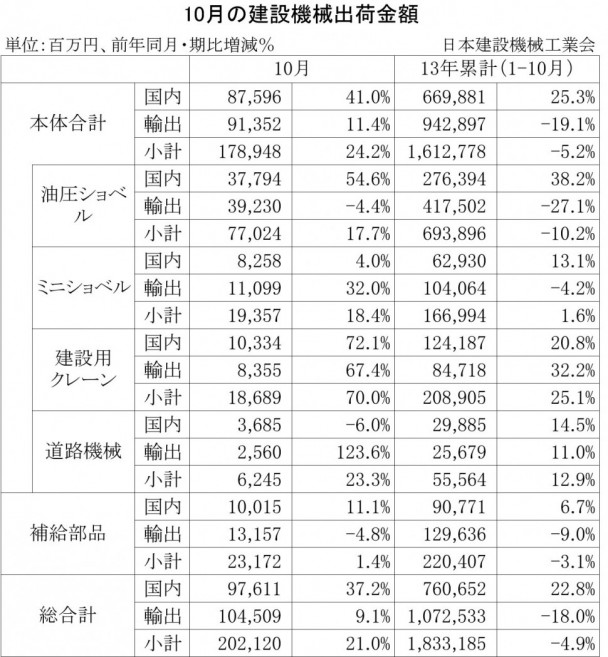 10月の建設機械出荷金額

単位:百万円、前年同月・期比増減%

日本建設機械工業会

| | | 10月 | | 13年累計(1-10月) | |
|---|---|---|---|---|---|
| 本体合計 | 国内 | 87,596 | 41.0% | 669,881 | 25.3% |
| | 輸出 | 91,352 | 11.4% | 942,897 | -19.1% |
| | 小計 | 178,948 | 24.2% | 1,612,778 | -5.2% |
| 油圧ショベル | 国内 | 37,794 | 54.6% | 276,394 | 38.2% |
| | 輸出 | 39,230 | -4.4% | 417,502 | -27.1% |
| | 小計 | 77,024 | 17.7% | 693,896 | -10.2% |
| ミニショベル | 国内 | 8,258 | 4.0% | 62,930 | 13.1% |
| | 輸出 | 11,099 | 32.0% | 104,064 | -4.2% |
| | 小計 | 19,357 | 18.4% | 166,994 | 1.6% |
| 建設用クレーン | 国内 | 10,334 | 72.1% | 124,187 | 20.8% |
| | 輸出 | 8,355 | 67.4% | 84,718 | 32.2% |
| | 小計 | 18,689 | 70.0% | 208,905 | 25.1% |
| 道路機械 | 国内 | 3,685 | -6.0% | 29,885 | 14.5% |
| | 輸出 | 2,560 | 123.6% | 25,679 | 11.0% |
| | 小計 | 6,245 | 23.3% | 55,564 | 12.9% |
| 補給部品 | 国内 | 10,015 | 11.1% | 90,771 | 6.7% |
| | 輸出 | 13,157 | -4.8% | 129,636 | -9.0% |
| | 小計 | 23,172 | 1.4% | 220,407 | -3.1% |
| 総合計 | 国内 | 97,611 | 37.2% | 760,652 | 22.8% |
| | 輸出 | 104,509 | 9.1% | 1,072,533 | -18.0% |
| | 小計 | 202,120 | 21.0% | 1,833,185 | -4.9% |